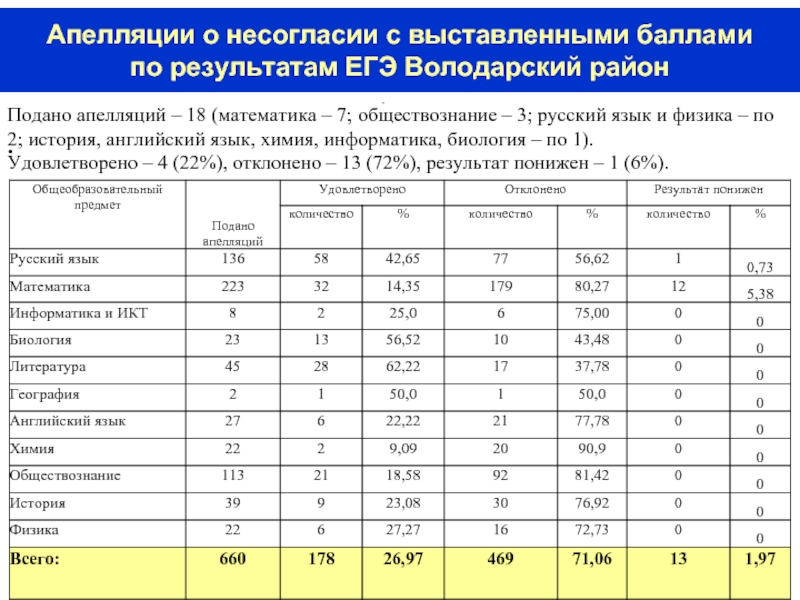 Апелляции о несогласии с выставленными баллами по результатам ЕГЭ Володарский район

Подано апелляций – 18 (математика – 7; обществознание – 3; русский язык и физика – по 2; история, английский язык, химия, информатика, биология – по 1).
Удовлетворено – 4 (22%), отклонено – 13 (72%), результат понижен – 1 (6%).

| Общеобразовательный предмет | Подано апелляций | Удовлетворено количество | Удовлетворено % | Отклонено количество | Отклонено % | Результат понижен количество | Результат понижен % |
|---|---|---|---|---|---|---|---|
| Русский язык | 136 | 58 | 42,65 | 77 | 56,62 | 1 | 0,73 |
| Математика | 223 | 32 | 14,35 | 179 | 80,27 | 12 | 5,38 |
| Информатика и ИКТ | 8 | 2 | 25,0 | 6 | 75,00 | 0 | 0 |
| Биология | 23 | 13 | 56,52 | 10 | 43,48 | 0 | 0 |
| Литература | 45 | 28 | 62,22 | 17 | 37,78 | 0 | 0 |
| География | 2 | 1 | 50,0 | 1 | 50,0 | 0 | 0 |
| Английский язык | 27 | 6 | 22,22 | 21 | 77,78 | 0 | 0 |
| Химия | 22 | 2 | 9,09 | 20 | 90,9 | 0 | 0 |
| Обществознание | 113 | 21 | 18,58 | 92 | 81,42 | 0 | 0 |
| История | 39 | 9 | 23,08 | 30 | 76,92 | 0 | 0 |
| Физика | 22 | 6 | 27,27 | 16 | 72,73 | 0 | 0 |
| Всего: | 660 | 178 | 26,97 | 469 | 71,06 | 13 | 1,97 |